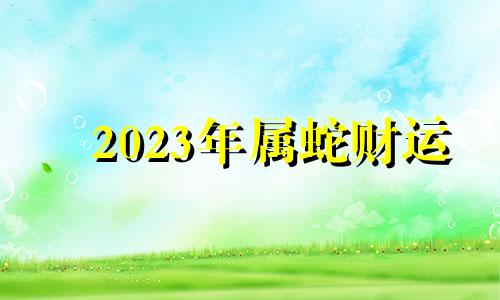 2023年属蛇财运